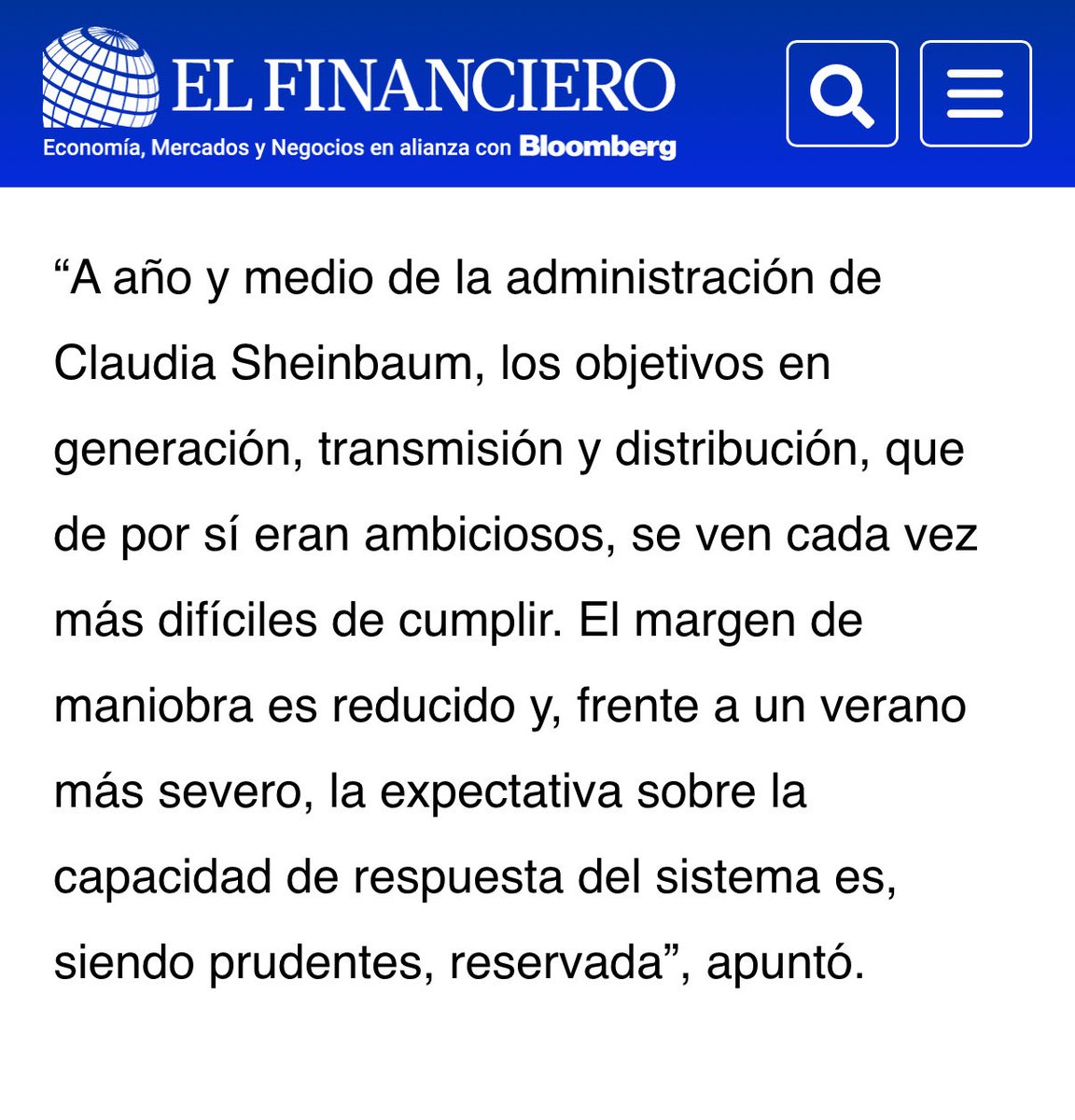 EL FINANCIERO
Economía, Mercados y Negocios en alianza con Bloomberg

“A año y medio de la administración de Claudia Sheinbaum, los objetivos en generación, transmisión y distribución, que de por sí eran ambiciosos, se ven cada vez más difíciles de cumplir. El margen de maniobra es reducido y, frente a un verano más severo, la expectativa sobre la capacidad de respuesta del sistema es, siendo prudentes, reservada”, apuntó.